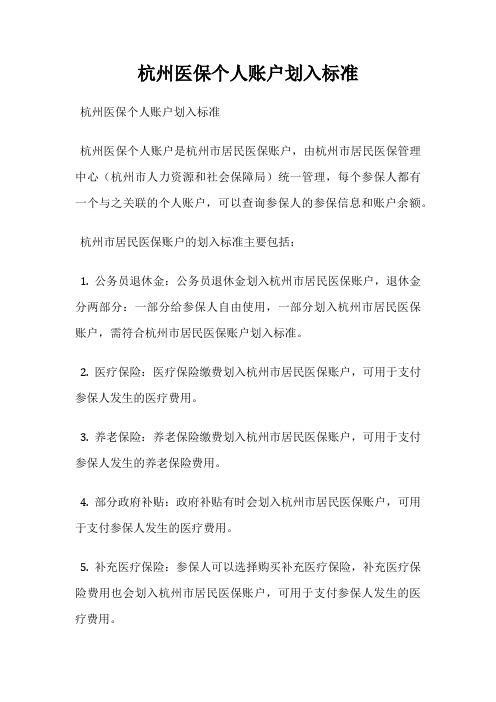 杭州医保个人账户划入标准

杭州医保个人账户划入标准

杭州医保个人账户是杭州市居民医保账户，由杭州市居民医保管理中心（杭州市人力资源和社会保障局）统一管理，每个参保人都有一个与之关联的个人账户，可以查询参保人的参保信息和账户余额。

杭州市居民医保账户的划入标准主要包括：

1. 公务员退休金：公务员退休金划入杭州市居民医保账户，退休金分两部分：一部分给参保人自由使用，一部分划入杭州市居民医保账户，需符合杭州市居民医保账户划入标准。

2. 医疗保险：医疗保险缴费划入杭州市居民医保账户，可用于支付参保人发生的医疗费用。

3. 养老保险：养老保险缴费划入杭州市居民医保账户，可用于支付参保人发生的养老保险费用。

4. 部分政府补贴：政府补贴有时会划入杭州市居民医保账户，可用于支付参保人发生的医疗费用。

5. 补充医疗保险：参保人可以选择购买补充医疗保险，补充医疗保险费用也会划入杭州市居民医保账户，可用于支付参保人发生的医疗费用。